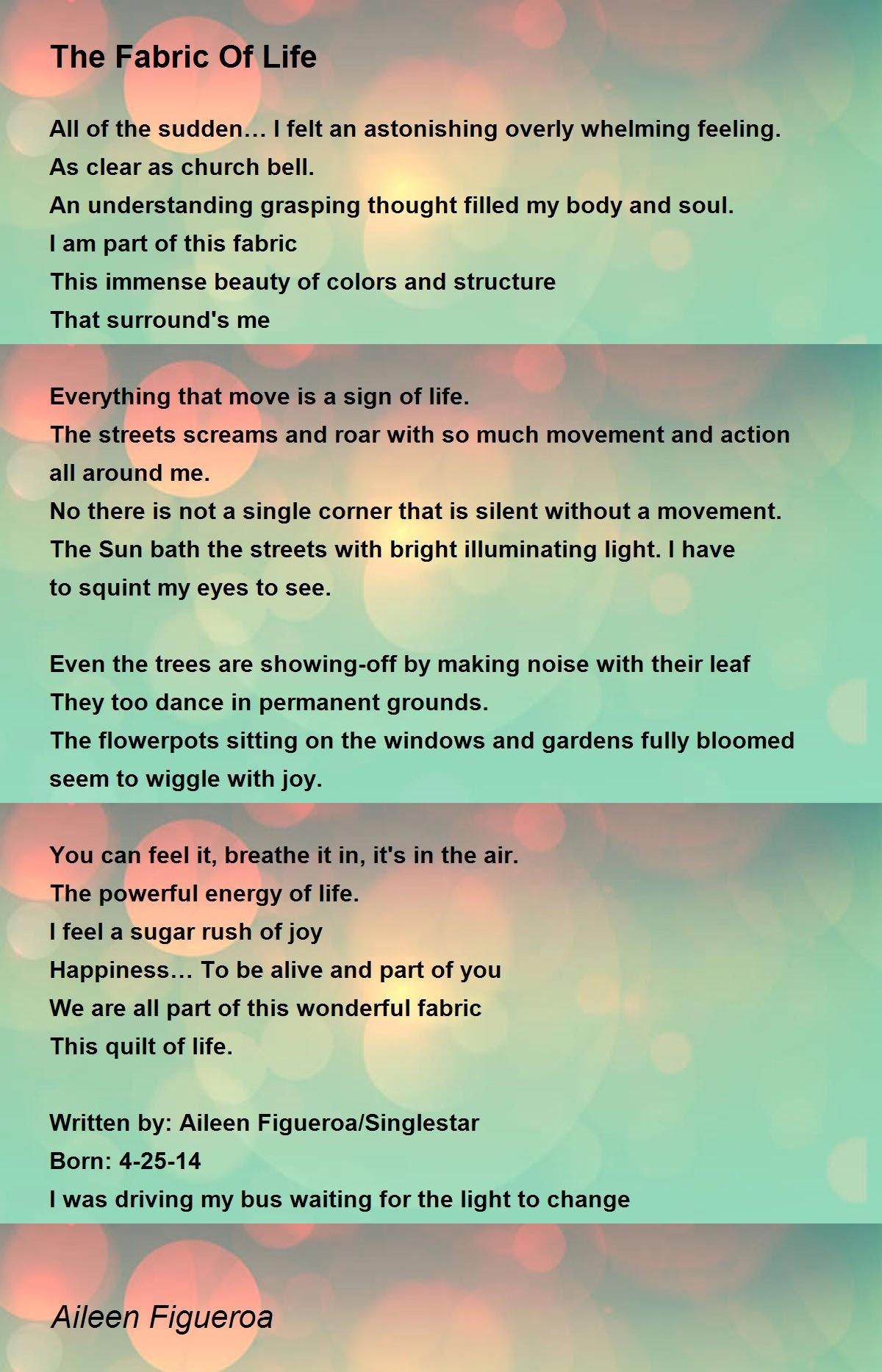 The Fabric Of Life

All of the sudden… I felt an astonishing overly whelming feeling.
As clear as church bell.
An understanding grasping thought filled my body and soul.
I am part of this fabric
This immense beauty of colors and structure
That surround's me

Everything that move is a sign of life.
The streets screams and roar with so much movement and action all around me.
No there is not a single corner that is silent without a movement.
The Sun bath the streets with bright illuminating light. I have to squint my eyes to see.

Even the trees are showing-off by making noise with their leaf
They too dance in permanent grounds.
The flowerpots sitting on the windows and gardens fully bloomed seem to wiggle with joy.

You can feel it, breathe it in, it's in the air.
The powerful energy of life.
I feel a sugar rush of joy
Happiness… To be alive and part of you
We are all part of this wonderful fabric
This quilt of life.

Written by: Aileen Figueroa/Singlestar
Born: 4-25-14
I was driving my bus waiting for the light to change

Aileen Figueroa